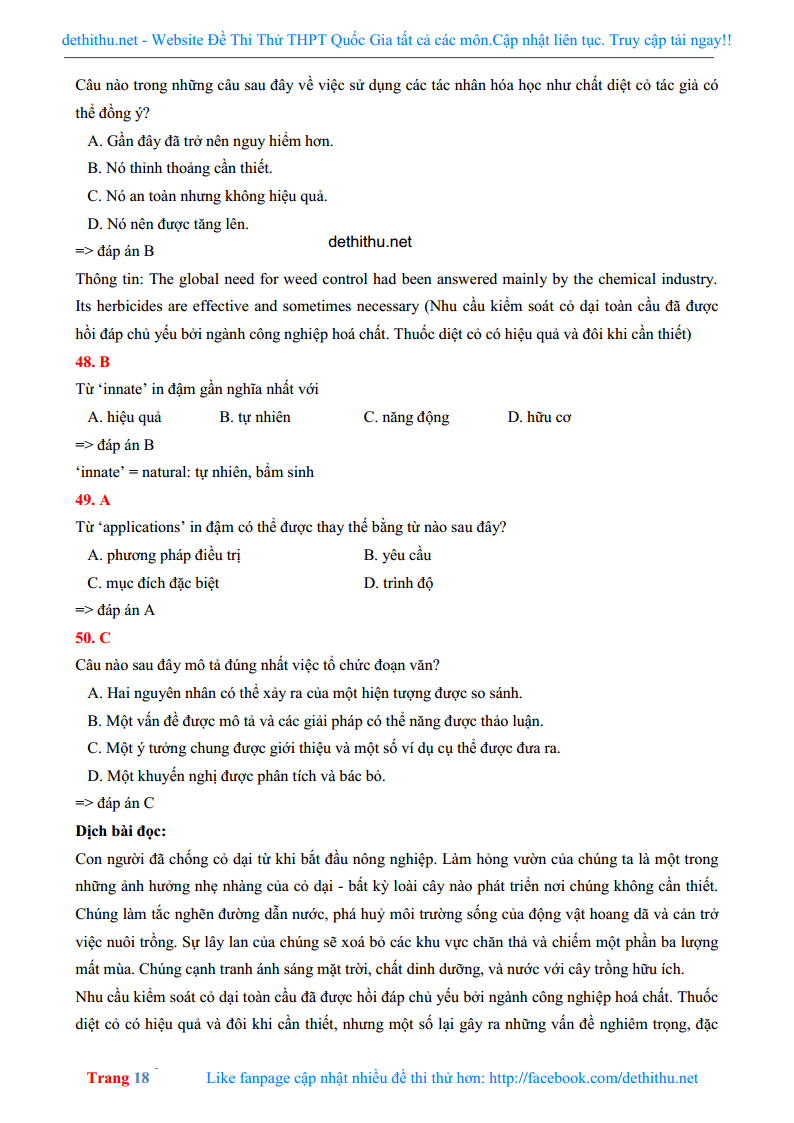 dethithu.net - Website Đề Thi Thử THPT Quốc Gia tất cả các môn.Cập nhật liên tục. Truy cập tải ngay!!

Câu nào trong những câu sau đây về việc sử dụng các tác nhân hóa học như chất diệt cỏ tác giả có thể đồng ý?

A. Gần đây đã trở nên nguy hiểm hơn.

B. Nó thỉnh thoảng cần thiết.

C. Nó an toàn nhưng không hiệu quả.

D. Nó nên được tăng lên.

=> đáp án B

dethithu.net

Thông tin: The global need for weed control had been answered mainly by the chemical industry. Its herbicides are effective and sometimes necessary (Nhu cầu kiểm soát cỏ dại toàn cầu đã được hồi đáp chủ yếu bởi ngành công nghiệp hoá chất. Thuốc diệt cỏ có hiệu quả và đôi khi cần thiết)

48. B

Từ 'innate' in đậm gần nghĩa nhất với

A. hiệu quả B. tự nhiên C. năng động D. hữu cơ

=> đáp án B

'innate' = natural: tự nhiên, bẩm sinh

49. A

Từ 'applications' in đậm có thể được thay thế bằng từ nào sau đây?

A. phương pháp điều trị B. yêu cầu

C. mục đích đặc biệt D. trình độ

=> đáp án A

50. C

Câu nào sau đây mô tả đúng nhất việc tổ chức đoạn văn?

A. Hai nguyên nhân có thể xảy ra của một hiện tượng được so sánh.

B. Một vấn đề được mô tả và các giải pháp có thể năng được thảo luận.

C. Một ý tưởng chung được giới thiệu và một số ví dụ cụ thể được đưa ra.

D. Một khuyến nghị được phân tích và bác bỏ.

=> đáp án C

Dịch bài đọc:

Con người đã chống cỏ dại từ khi bắt đầu nông nghiệp. Làm hỏng vườn của chúng ta là một trong những ảnh hưởng nhẹ nhàng của cỏ dại - bất kỳ loài cây nào phát triển nơi chúng không cần thiết. Chúng làm tắc nghẽn đường dẫn nước, phá huỷ môi trường sống của động vật hoang dã và cản trở việc nuôi trồng. Sự lây lan của chúng sẽ xoá bỏ các khu vực chăn thả và chiếm một phần ba lượng mất mùa. Chúng cạnh tranh ánh sáng mặt trời, chất dinh dưỡng, và nước với cây trồng hữu ích.

Nhu cầu kiểm soát cỏ dại toàn cầu đã được hồi đáp chủ yếu bởi ngành công nghiệp hoá chất. Thuốc diệt cỏ có hiệu quả và đôi khi cần thiết, nhưng một số lại gây ra những vấn đề nghiêm trọng, đặc

Trang 18 Like fanpage cập nhật nhiều đề thi thử hơn: http://facebook.com/dethithu.net